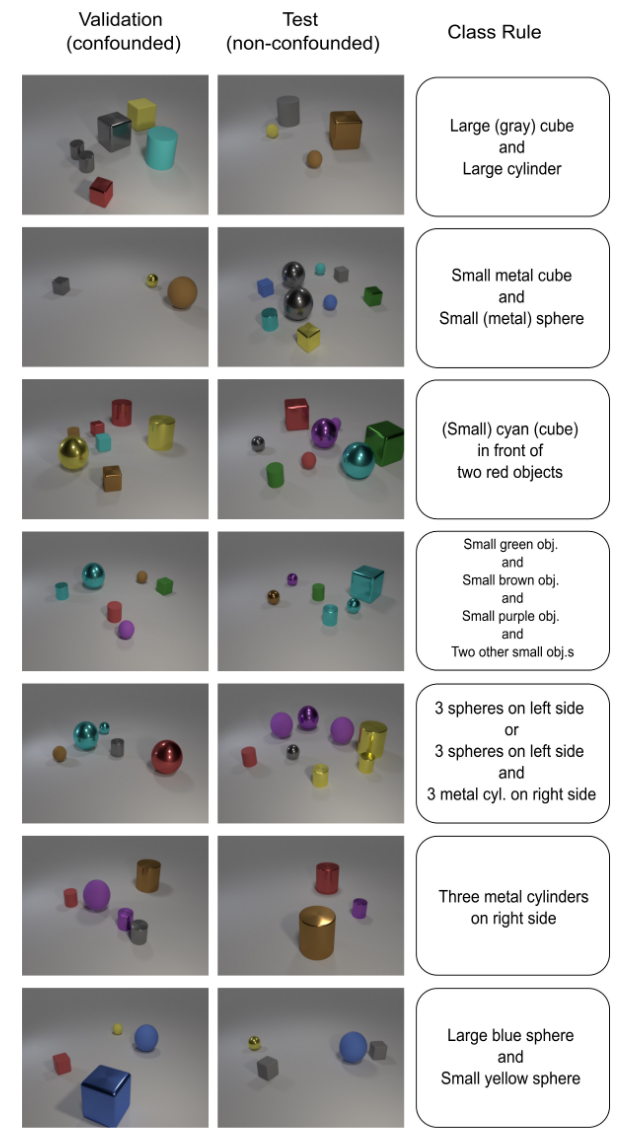 Validation (confounded)

Test (non-confounded)

Class Rule

Large (gray) cube
and
Large cylinder

Small metal cube
and
Small (metal) sphere

(Small) cyan (cube)
in front of
two red objects

Small green obj.
and
Small brown obj.
and
Small purple obj.
and
Two other small obj.s

3 spheres on left side
or
3 spheres on left side
and
3 metal cyl. on right side

Three metal cylinders
on right side

Large blue sphere
and
Small yellow sphere